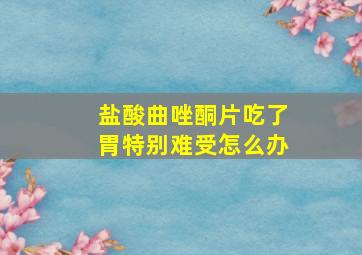 盐酸曲唑酮片吃了胃特别难受怎么办